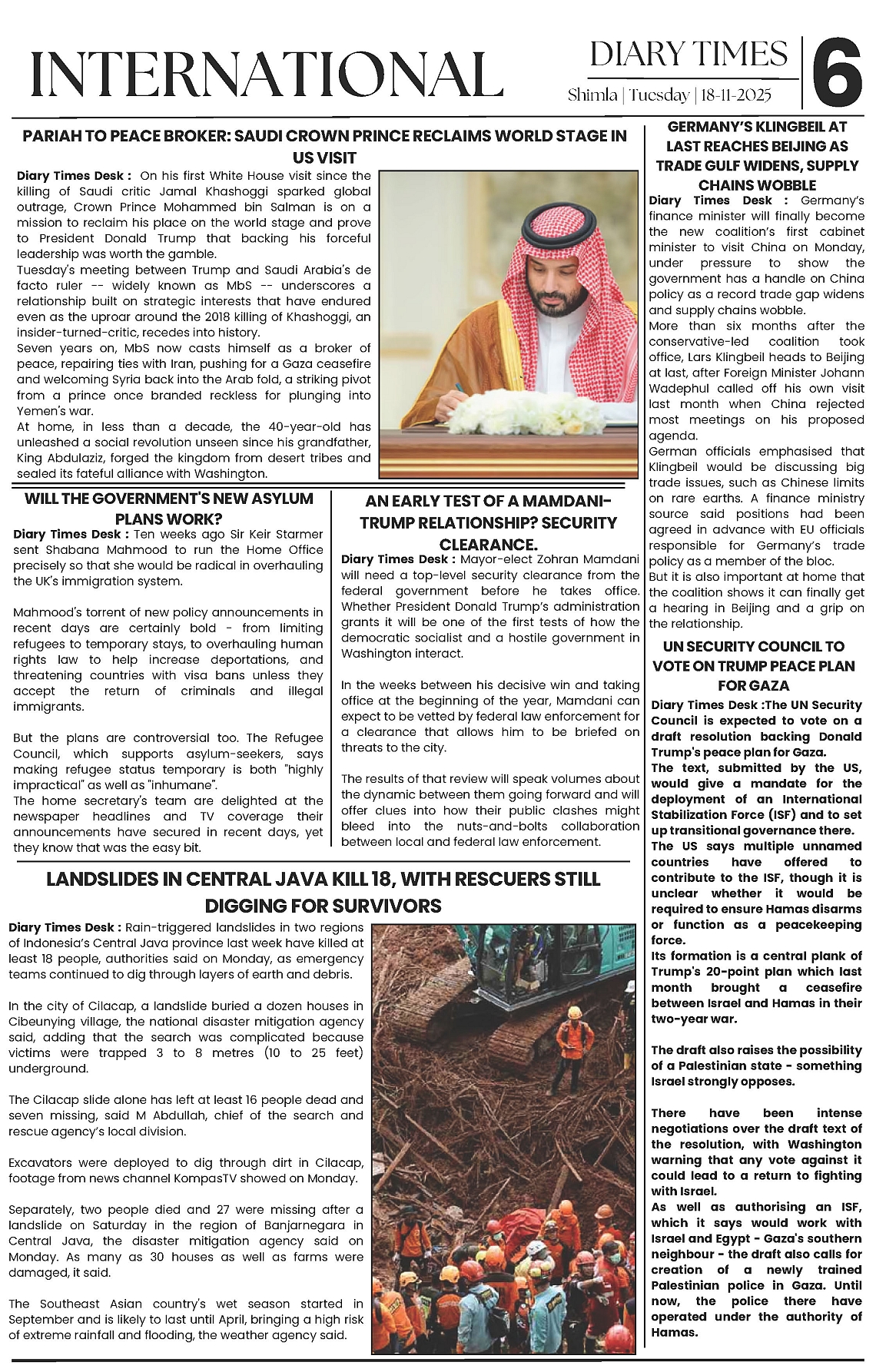 INTERNATIONAL

DIARY TIMES

Shimla | Tuesday | 18-11-2025

6

PARIAH TO PEACE BROKER: SAUDI CROWN PRINCE RECLAIMS WORLD STAGE IN US VISIT

Diary Times Desk : On his first White House visit since the killing of Saudi critic Jamal Khashoggi sparked global outrage, Crown Prince Mohammed bin Salman is on a mission to reclaim his place on the world stage and prove to President Donald Trump that backing his forceful leadership was worth the gamble.

Tuesday's meeting between Trump and Saudi Arabia's de facto ruler -- widely known as MbS -- underscores a relationship built on strategic interests that have endured even as the uproar around the 2018 killing of Khashoggi, an insider-turned-critic, recedes into history.

Seven years on, MbS now casts himself as a broker of peace, repairing ties with Iran, pushing for a Gaza ceasefire and welcoming Syria back into the Arab fold, a striking pivot from a prince once branded reckless for plunging into Yemen's war.

At home, in less than a decade, the 40-year-old has unleashed a social revolution unseen since his grandfather, King Abdulaziz, forged the kingdom from desert tribes and sealed its fateful alliance with Washington.

WILL THE GOVERNMENT'S NEW ASYLUM PLANS WORK?

Diary Times Desk : Ten weeks ago Sir Keir Starmer sent Shabana Mahmood to run the Home Office precisely so that she would be radical in overhauling the UK's immigration system.

Mahmood's torrent of new policy announcements in recent days are certainly bold - from limiting refugees to temporary stays, to overhauling human rights law to help increase deportations, and threatening countries with visa bans unless they accept the return of criminals and illegal immigrants.

But the plans are controversial too. The Refugee Council, which supports asylum-seekers, says making refugee status temporary is both "highly impractical" as well as "inhumane".

The home secretary's team are delighted at the newspaper headlines and TV coverage their announcements have secured in recent days, yet they know that was the easy bit.

AN EARLY TEST OF A MAMDANI-TRUMP RELATIONSHIP? SECURITY CLEARANCE.

Diary Times Desk : Mayor-elect Zohran Mamdani will need a top-level security clearance from the federal government before he takes office. Whether President Donald Trump's administration grants it will be one of the first tests of how the democratic socialist and a hostile government in Washington interact.

In the weeks between his decisive win and taking office at the beginning of the year, Mamdani can expect to be vetted by federal law enforcement for a clearance that allows him to be briefed on threats to the city.

The results of that review will speak volumes about the dynamic between them going forward and will offer clues into how their public clashes might bleed into the nuts-and-bolts collaboration between local and federal law enforcement.

LANDSLIDES IN CENTRAL JAVA KILL 18, WITH RESCUERS STILL DIGGING FOR SURVIVORS

Diary Times Desk : Rain-triggered landslides in two regions of Indonesia's Central Java province last week have killed at least 18 people, authorities said on Monday, as emergency teams continued to dig through layers of earth and debris.

In the city of Cilacap, a landslide buried a dozen houses in Cibeunying village, the national disaster mitigation agency said, adding that the search was complicated because victims were trapped 3 to 8 metres (10 to 25 feet) underground.

The Cilacap slide alone has left at least 16 people dead and seven missing, said M Abdullah, chief of the search and rescue agency's local division.

Excavators were deployed to dig through dirt in Cilacap, footage from news channel KompasTV showed on Monday.

Separately, two people died and 27 were missing after a landslide on Saturday in the region of Banjarnegara in Central Java, the disaster mitigation agency said on Monday. As many as 30 houses as well as farms were damaged, it said.

The Southeast Asian country's wet season started in September and is likely to last until April, bringing a high risk of extreme rainfall and flooding, the weather agency said.

GERMANY'S KLINGBEIL AT LAST REACHES BEIJING AS TRADE GULF WIDENS, SUPPLY CHAINS WOBBLE

Diary Times Desk : Germany's finance minister will finally become the new coalition's first cabinet minister to visit China on Monday, under pressure to show the government has a handle on China policy as a record trade gap widens and supply chains wobble.

More than six months after the conservative-led coalition took office, Lars Klingbeil heads to Beijing at last, after Foreign Minister Johann Wadephul called off his own visit last month when China rejected most meetings on his proposed agenda.

German officials emphasised that Klingbeil would be discussing big trade issues, such as Chinese limits on rare earths. A finance ministry source said positions had been agreed in advance with EU officials responsible for Germany's trade policy as a member of the bloc.

But it is also important at home that the coalition shows it can finally get a hearing in Beijing and a grip on the relationship.

UN SECURITY COUNCIL TO VOTE ON TRUMP PEACE PLAN FOR GAZA

Diary Times Desk :The UN Security Council is expected to vote on a draft resolution backing Donald Trump's peace plan for Gaza.

The text, submitted by the US, would give a mandate for the deployment of an International Stabilization Force (ISF) and to set up transitional governance there.

The US says multiple unnamed countries have offered to contribute to the ISF, though it is unclear whether it would be required to ensure Hamas disarms or function as a peacekeeping force.

Its formation is a central plank of Trump's 20-point plan which last month brought a ceasefire between Israel and Hamas in their two-year war.

The draft also raises the possibility of a Palestinian state - something Israel strongly opposes.

There have been intense negotiations over the draft text of the resolution, with Washington warning that any vote against it could lead to a return to fighting with Israel.

As well as authorising an ISF, which it says would work with Israel and Egypt - Gaza's southern neighbour - the draft also calls for creation of a newly trained Palestinian police in Gaza. Until now, the police there have operated under the authority of Hamas.